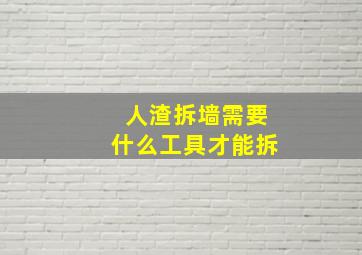 人渣拆墙需要
什么工具才能拆